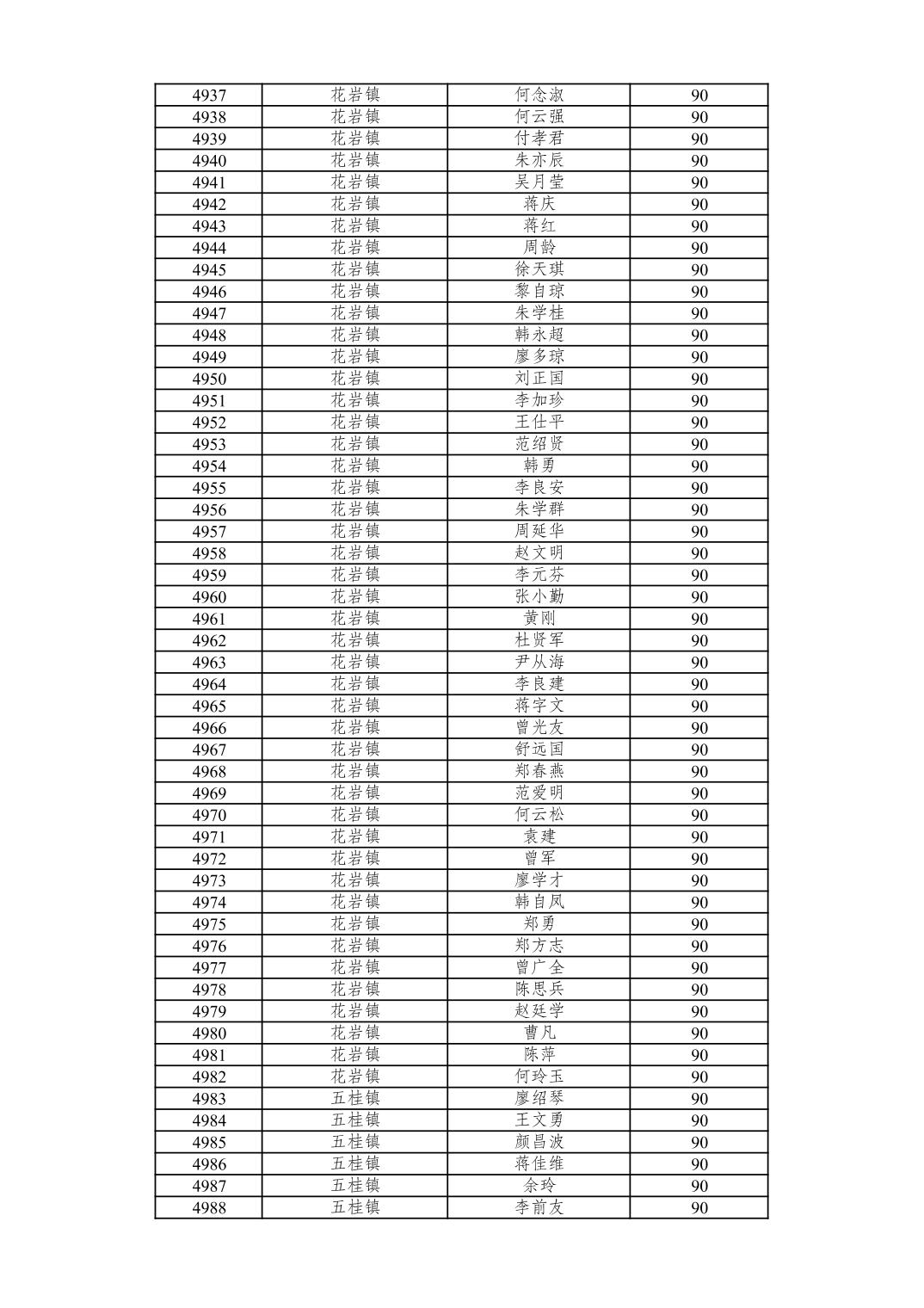 | 4937 | 花岩镇 | 何念淑 | 90 |
|---|---|---|---|
| 4938 | 花岩镇 | 何云强 | 90 |
| 4939 | 花岩镇 | 付孝君 | 90 |
| 4940 | 花岩镇 | 朱亦辰 | 90 |
| 4941 | 花岩镇 | 吴月莹 | 90 |
| 4942 | 花岩镇 | 蒋庆 | 90 |
| 4943 | 花岩镇 | 蒋红 | 90 |
| 4944 | 花岩镇 | 周龄 | 90 |
| 4945 | 花岩镇 | 徐天琪 | 90 |
| 4946 | 花岩镇 | 黎自琼 | 90 |
| 4947 | 花岩镇 | 朱学桂 | 90 |
| 4948 | 花岩镇 | 韩永超 | 90 |
| 4949 | 花岩镇 | 廖多琼 | 90 |
| 4950 | 花岩镇 | 刘正国 | 90 |
| 4951 | 花岩镇 | 李加珍 | 90 |
| 4952 | 花岩镇 | 王仕平 | 90 |
| 4953 | 花岩镇 | 范绍贤 | 90 |
| 4954 | 花岩镇 | 韩勇 | 90 |
| 4955 | 花岩镇 | 李良安 | 90 |
| 4956 | 花岩镇 | 朱学群 | 90 |
| 4957 | 花岩镇 | 周延华 | 90 |
| 4958 | 花岩镇 | 赵文明 | 90 |
| 4959 | 花岩镇 | 李元芬 | 90 |
| 4960 | 花岩镇 | 张小勤 | 90 |
| 4961 | 花岩镇 | 黄刚 | 90 |
| 4962 | 花岩镇 | 杜贤军 | 90 |
| 4963 | 花岩镇 | 尹从海 | 90 |
| 4964 | 花岩镇 | 李良建 | 90 |
| 4965 | 花岩镇 | 蒋字文 | 90 |
| 4966 | 花岩镇 | 曾光友 | 90 |
| 4967 | 花岩镇 | 舒远国 | 90 |
| 4968 | 花岩镇 | 郑春燕 | 90 |
| 4969 | 花岩镇 | 范爱明 | 90 |
| 4970 | 花岩镇 | 何云松 | 90 |
| 4971 | 花岩镇 | 袁建 | 90 |
| 4972 | 花岩镇 | 曾军 | 90 |
| 4973 | 花岩镇 | 廖学才 | 90 |
| 4974 | 花岩镇 | 韩自凤 | 90 |
| 4975 | 花岩镇 | 郑勇 | 90 |
| 4976 | 花岩镇 | 郑方志 | 90 |
| 4977 | 花岩镇 | 曾广全 | 90 |
| 4978 | 花岩镇 | 陈思兵 | 90 |
| 4979 | 花岩镇 | 赵廷学 | 90 |
| 4980 | 花岩镇 | 曹凡 | 90 |
| 4981 | 花岩镇 | 陈萍 | 90 |
| 4982 | 花岩镇 | 何玲玉 | 90 |
| 4983 | 五桂镇 | 廖绍琴 | 90 |
| 4984 | 五桂镇 | 王文勇 | 90 |
| 4985 | 五桂镇 | 颜昌波 | 90 |
| 4986 | 五桂镇 | 蒋佳维 | 90 |
| 4987 | 五桂镇 | 余玲 | 90 |
| 4988 | 五桂镇 | 李前友 | 90 |